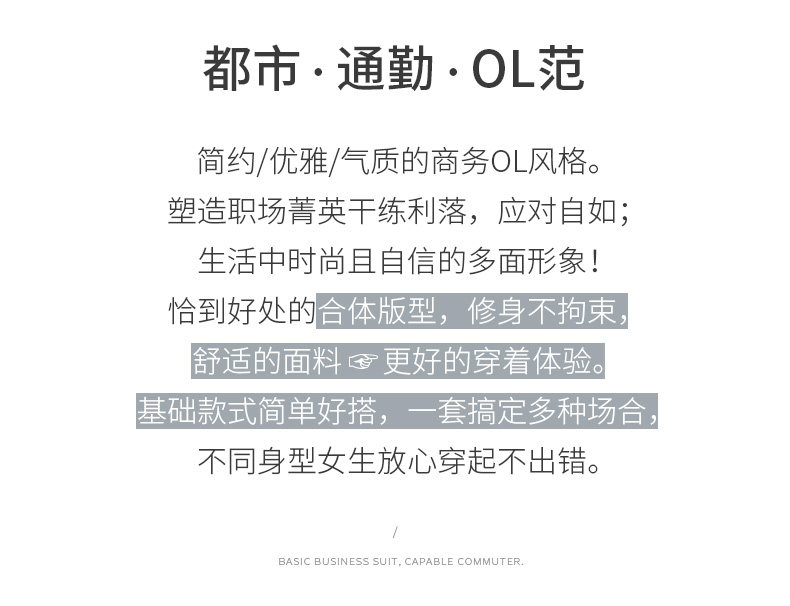 都市·通勤·OL范

简约/优雅/气质的商务OL风格。

塑造职场菁英干练利落，应对自如；

生活中时尚且自信的多面形象！

恰到好处的合体版型，修身不拘束，

舒适的面料☞更好的穿着体验。

基础款式简单好搭，一套搞定多种场合，

不同身型女生放心穿起不出错。

/

BASIC BUSINESS SUIT, CAPABLE COMMUTER.